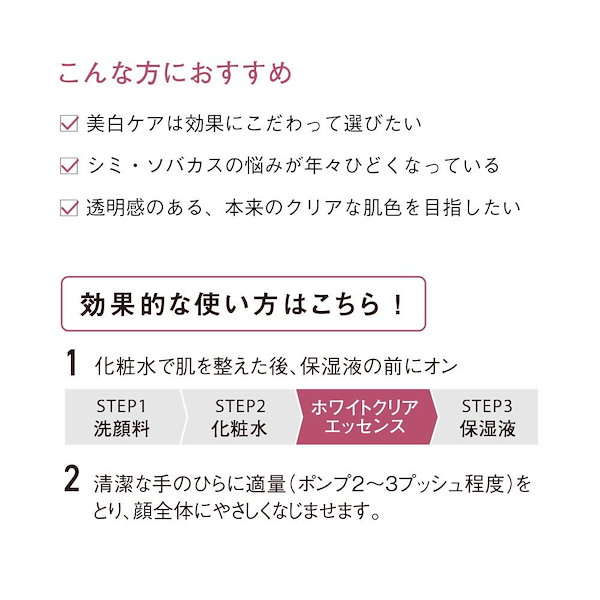 こんな方におすすめ

☑ 美白ケアは効果にこだわって選びたい

☑ シミ・ソバカスの悩みが年々ひどくなっている

☑ 透明感のある、本来のクリアな肌色を目指したい

効果的な使い方はこちら！

1 化粧水で肌を整えた後、保湿液の前にオン

STEP1 洗顔料

STEP2 化粧水

ホワイトクリア エッセンス

STEP3 保湿液

2 清潔な手のひらに適量（ポンプ2〜3プッシュ程度）をとり、顔全体にやさしくなじませます。